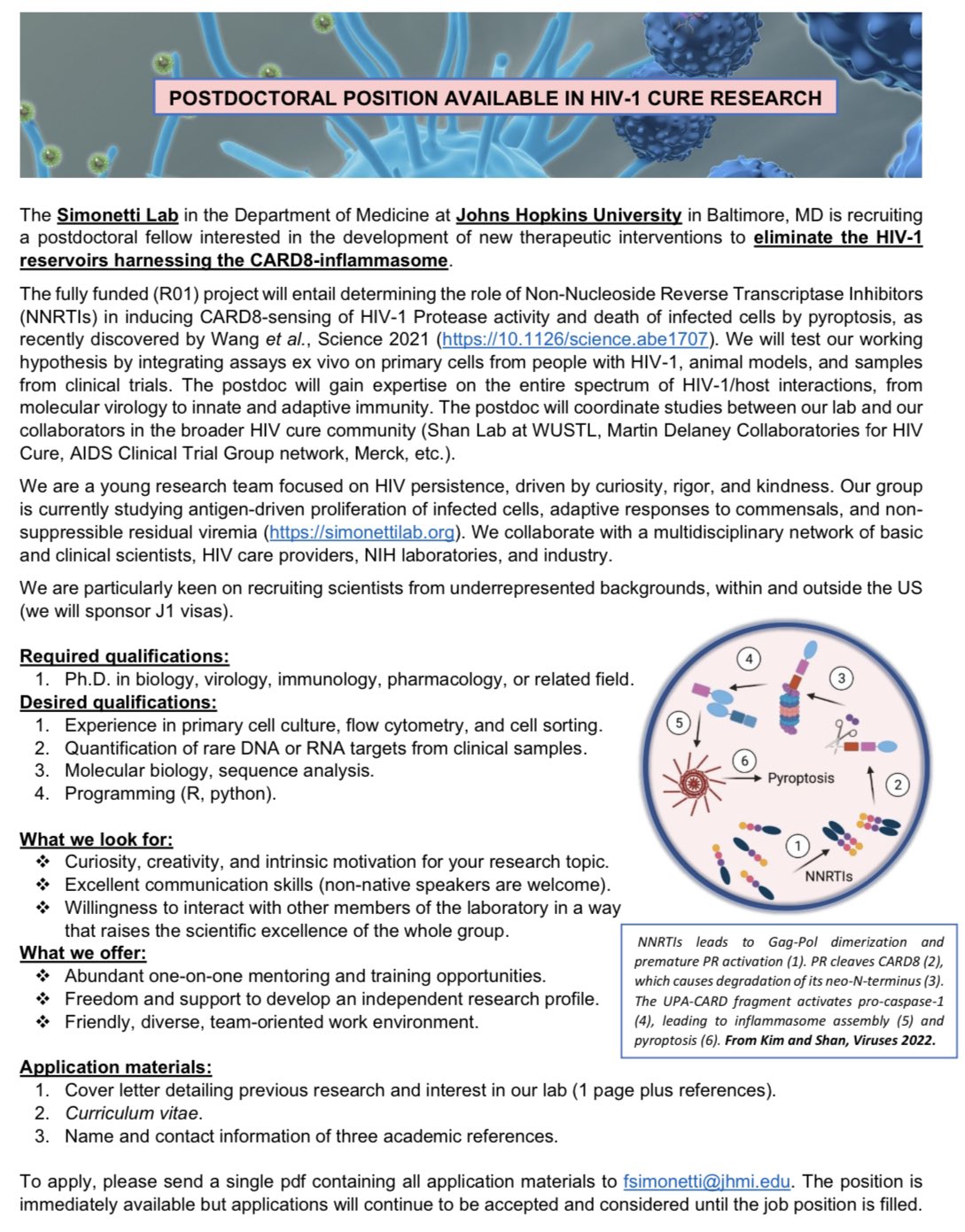 POSTDOCTORAL POSITION AVAILABLE IN HIV-1 CURE RESEARCH

The Simonetti Lab in the Department of Medicine at Johns Hopkins University in Baltimore, MD is recruiting a postdoctoral fellow interested in the development of new therapeutic interventions to eliminate the HIV-1 reservoirs harnessing the CARD8-inflammasome.

The fully funded (R01) project will entail determining the role of Non-Nucleoside Reverse Transcriptase Inhibitors (NNRTIs) in inducing CARD8-sensing of HIV-1 Protease activity and death of infected cells by pyroptosis, as recently discovered by Wang et al., Science 2021 (https://10.1126/science.abe1707). We will test our working hypothesis by integrating assays ex vivo on primary cells from people with HIV-1, animal models, and samples from clinical trials. The postdoc will gain expertise on the entire spectrum of HIV-1/host interactions, from molecular virology to innate and adaptive immunity. The postdoc will coordinate studies between our lab and our collaborators in the broader HIV cure community (Shan Lab at WUSTL, Martin Delaney Collaboratories for HIV Cure, AIDS Clinical Trial Group network, Merck, etc.).

We are a young research team focused on HIV persistence, driven by curiosity, rigor, and kindness. Our group is currently studying antigen-driven proliferation of infected cells, adaptive responses to commensals, and non-suppressible residual viremia (https://simonettilab.org). We collaborate with a multidisciplinary network of basic and clinical scientists, HIV care providers, NIH laboratories, and industry.

We are particularly keen on recruiting scientists from underrepresented backgrounds, within and outside the US (we will sponsor J1 visas).

Required qualifications:
1. Ph.D. in biology, virology, immunology, pharmacology, or related field.
Desired qualifications:
1. Experience in primary cell culture, flow cytometry, and cell sorting.
2. Quantification of rare DNA or RNA targets from clinical samples.
3. Molecular biology, sequence analysis.
4. Programming (R, python).

What we look for:
❖ Curiosity, creativity, and intrinsic motivation for your research topic.
❖ Excellent communication skills (non-native speakers are welcome).
❖ Willingness to interact with other members of the laboratory in a way that raises the scientific excellence of the whole group.
What we offer:
❖ Abundant one-on-one mentoring and training opportunities.
❖ Freedom and support to develop an independent research profile.
❖ Friendly, diverse, team-oriented work environment.

4 3 5 6 Pyroptosis 2 1 NNRTIs

NNRTIs leads to Gag-Pol dimerization and premature PR activation (1). PR cleaves CARD8 (2), which causes degradation of its neo-N-terminus (3). The UPA-CARD fragment activates pro-caspase-1 (4), leading to inflammasome assembly (5) and pyroptosis (6). From Kim and Shan, Viruses 2022.

Application materials:
1. Cover letter detailing previous research and interest in our lab (1 page plus references).
2. Curriculum vitae.
3. Name and contact information of three academic references.

To apply, please send a single pdf containing all application materials to fsimonetti@jhmi.edu. The position is immediately available but applications will continue to be accepted and considered until the job position is filled.